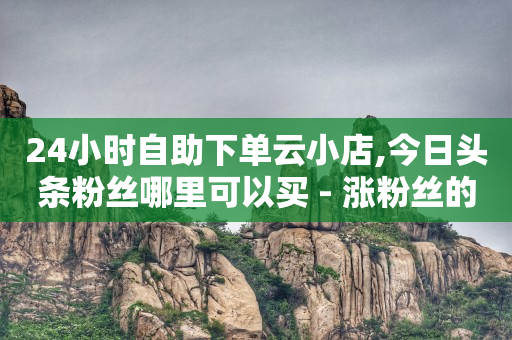 24小时自助下单云小店,今日头条粉丝哪里可以买 - 涨粉丝的